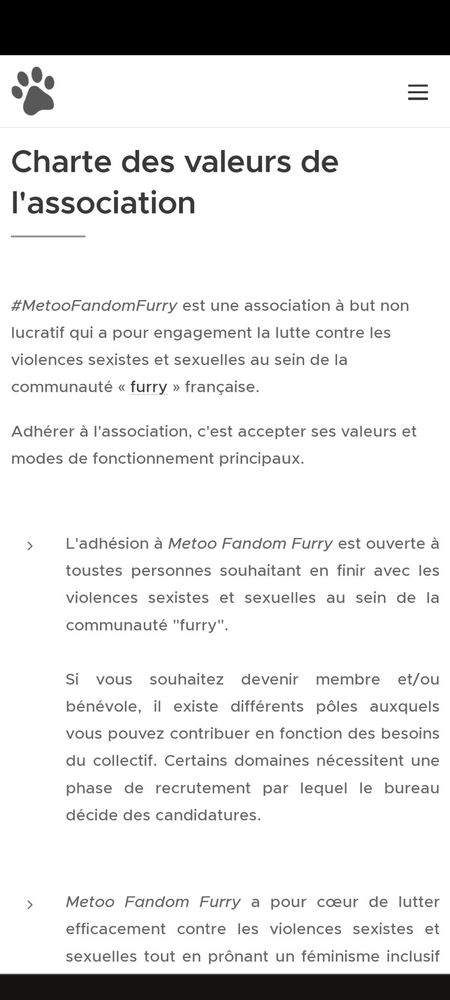 Charte des valeurs de l'association

#MetooFandomFurry est une association à but non lucratif qui a pour engagement la lutte contre les violences sexistes et sexuelles au sein de la communauté « furry » française.

Adhérer à l'association, c'est accepter ses valeurs et modes de fonctionnement principaux.

› L'adhésion à Metoo Fandom Furry est ouverte à toustes personnes souhaitant en finir avec les violences sexistes et sexuelles au sein de la communauté "furry".

Si vous souhaitez devenir membre et/ou bénévole, il existe différents pôles auxquels vous pouvez contribuer en fonction des besoins du collectif. Certains domaines nécessitent une phase de recrutement par lequel le bureau décide des candidatures.

› Metoo Fandom Furry a pour cœur de lutter efficacement contre les violences sexistes et sexuelles tout en prônant un féminisme inclusif